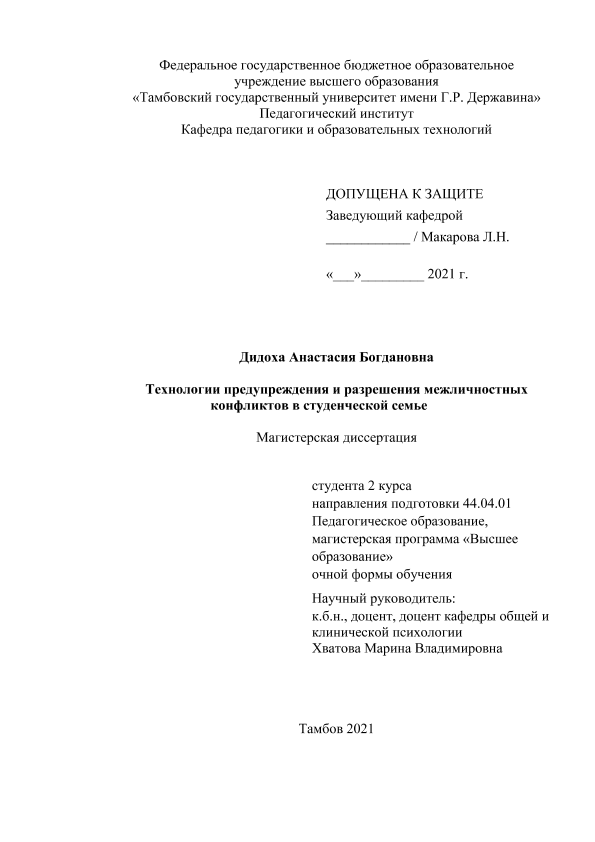 Федеральное государственное бюджетное образовательное учреждение высшего образования
«Тамбовский государственный университет имени Г.Р. Державина»
Педагогический институт
Кафедра педагогики и образовательных технологий

ДОПУЩЕНА К ЗАЩИТЕ
Заведующий кафедрой
____________ / Макарова Л.Н.

«___»_________ 2021 г.

Дидоха Анастасия Богдановна

Технологии предупреждения и разрешения межличностных конфликтов в студенческой семье

Магистерская диссертация

студента 2 курса
направления подготовки 44.04.01
Педагогическое образование,
магистерская программа «Высшее образование»
очной формы обучения

Научный руководитель:
к.б.н., доцент, доцент кафедры общей и клинической психологии
Хватова Марина Владимировна

Тамбов 2021